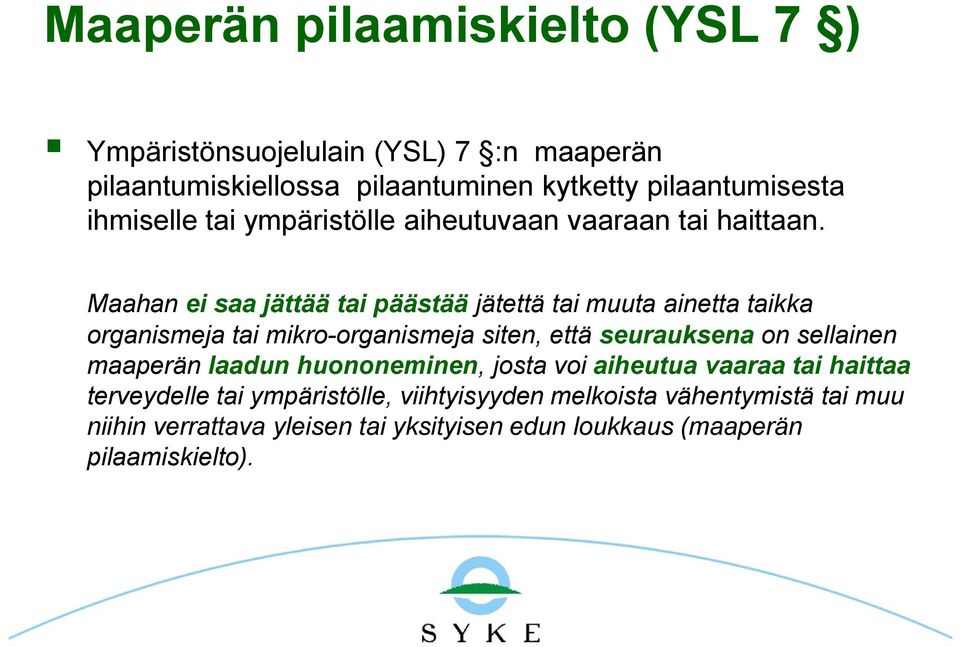 Maaperän pilaamiskielto (YSL 7 §)

Ympäristönsuojelulain (YSL) 7 §:n maaperän pilaantumiskiellossa pilaantuminen kytketty pilaantumisesta ihmiselle tai ympäristölle aiheutuvaan vaaraan tai haittaan.

Maahan ei saa jättää tai päästää jätettä tai muuta ainetta taikka organismeja tai mikro-organismeja siten, että seurauksena on sellainen maaperän laadun huononeminen, josta voi aiheutua vaaraa tai haittaa terveydelle tai ympäristölle, viihtyisyyden melkoista vähentymistä tai muu niihin verrattava yleisen tai yksityisen edun loukkaus (maaperän pilaamiskielto).

SYKE